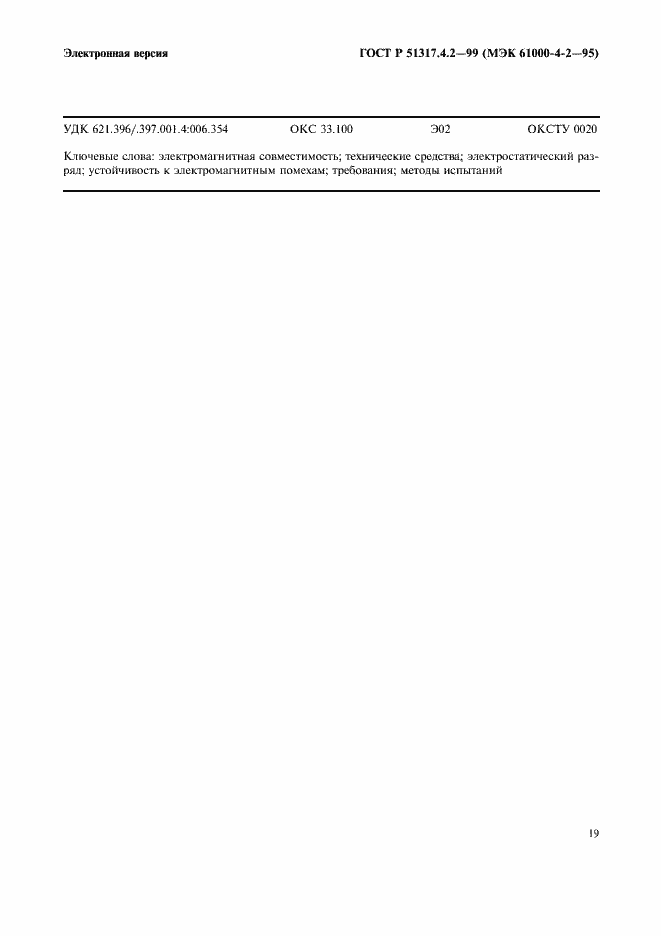 Электронная версия

ГОСТ Р 51317.4.2—99 (МЭК 61000-4-2—95)

УДК 621.396/.397.001.4:006.354 ОКС 33.100 Э02 ОКСТУ 0020

Ключевые слова: электромагнитная совместимость; технические средства; электростатический разряд; устойчивость к электромагнитным помехам; требования; методы испытаний

19